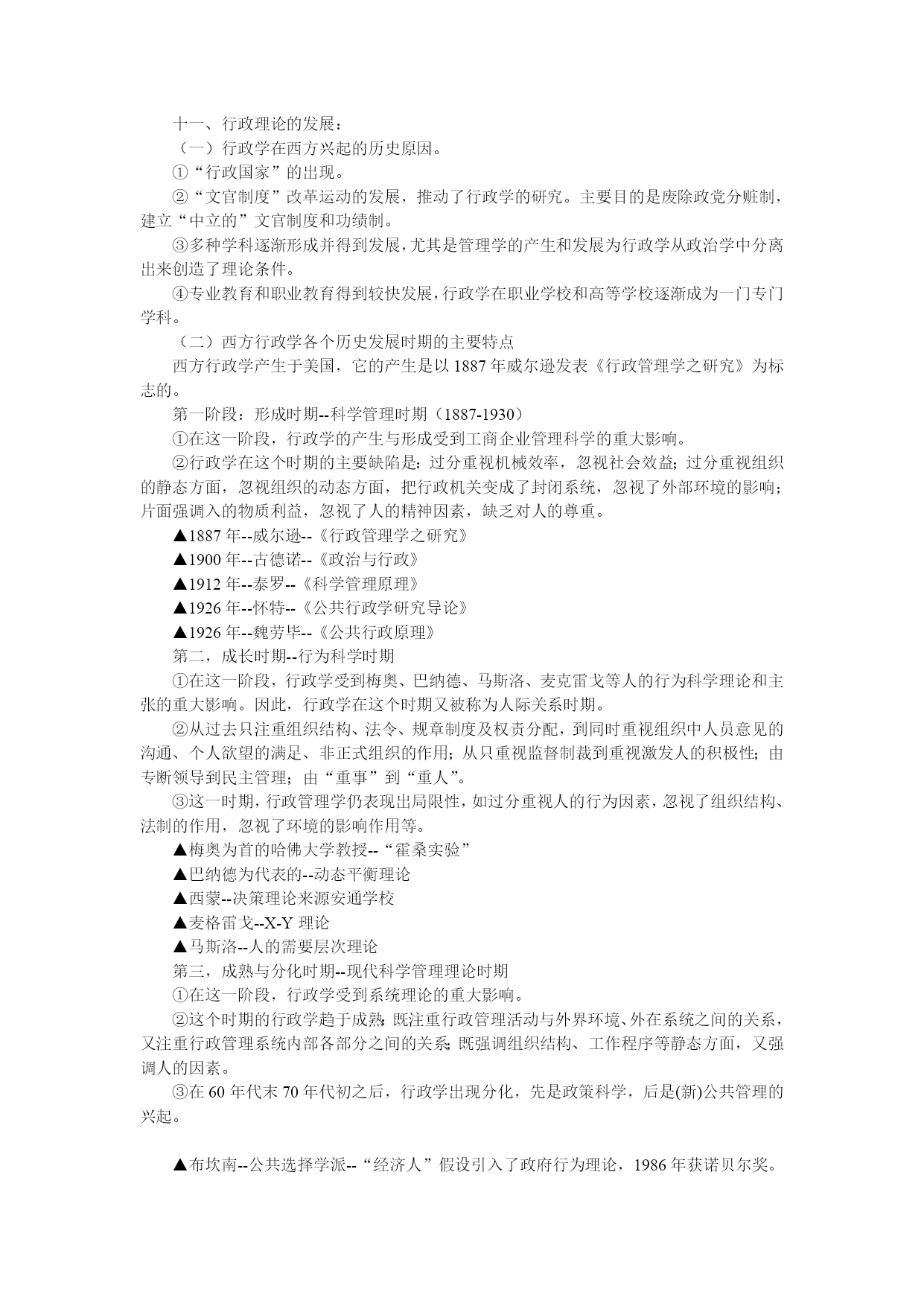 十一、行政理论的发展：

（一）行政学在西方兴起的历史原因。

①“行政国家”的出现。

②“文官制度”改革运动的发展，推动了行政学的研究。主要目的是废除政党分赃制，建立“中立的”文官制度和功绩制。

③多种学科逐渐形成并得到发展，尤其是管理学的产生和发展为行政学从政治学中分离出来创造了理论条件。

④专业教育和职业教育得到较快发展，行政学在职业学校和高等学校逐渐成为一门专门学科。

（二）西方行政学各个历史发展时期的主要特点

西方行政学产生于美国，它的产生是以 1887 年威尔逊发表《行政管理学之研究》为标志的。

第一阶段：形成时期--科学管理时期（1887-1930）

①在这一阶段，行政学的产生与形成受到工商企业管理科学的重大影响。

②行政学在这个时期的主要缺陷是：过分重视机械效率，忽视社会效益；过分重视组织的静态方面，忽视组织的动态方面，把行政机关变成了封闭系统，忽视了外部环境的影响；片面强调入的物质利益，忽视了人的精神因素，缺乏对人的尊重。

▲1887 年--威尔逊--《行政管理学之研究》

▲1900 年--古德诺--《政治与行政》

▲1912 年--泰罗--《科学管理原理》

▲1926 年--怀特--《公共行政学研究导论》

▲1926 年--魏劳毕--《公共行政原理》

第二，成长时期--行为科学时期

①在这一阶段，行政学受到梅奥、巴纳德、马斯洛、麦克雷戈等人的行为科学理论和主张的重大影响。因此，行政学在这个时期又被称为人际关系时期。

②从过去只注重组织结构、法令、规章制度及权责分配，到同时重视组织中人员意见的沟通、个人欲望的满足、非正式组织的作用；从只重视监督制裁到重视激发人的积极性；由专断领导到民主管理；由“重事”到“重人”。

③这一时期，行政管理学仍表现出局限性，如过分重视人的行为因素，忽视了组织结构、法制的作用，忽视了环境的影响作用等。

▲梅奥为首的哈佛大学教授--“霍桑实验”

▲巴纳德为代表的--动态平衡理论

▲西蒙--决策理论来源安通学校

▲麦格雷戈--X-Y 理论

▲马斯洛--人的需要层次理论

第三，成熟与分化时期--现代科学管理理论时期

①在这一阶段，行政学受到系统理论的重大影响。

②这个时期的行政学趋于成熟；既注重行政管理活动与外界环境、外在系统之间的关系，又注重行政管理系统内部各部分之间的关系；既强调组织结构、工作程序等静态方面，又强调人的因素。

③在 60 年代末 70 年代初之后，行政学出现分化，先是政策科学，后是(新)公共管理的兴起。

▲布坎南--公共选择学派--“经济人”假设引入了政府行为理论，1986 年获诺贝尔奖。